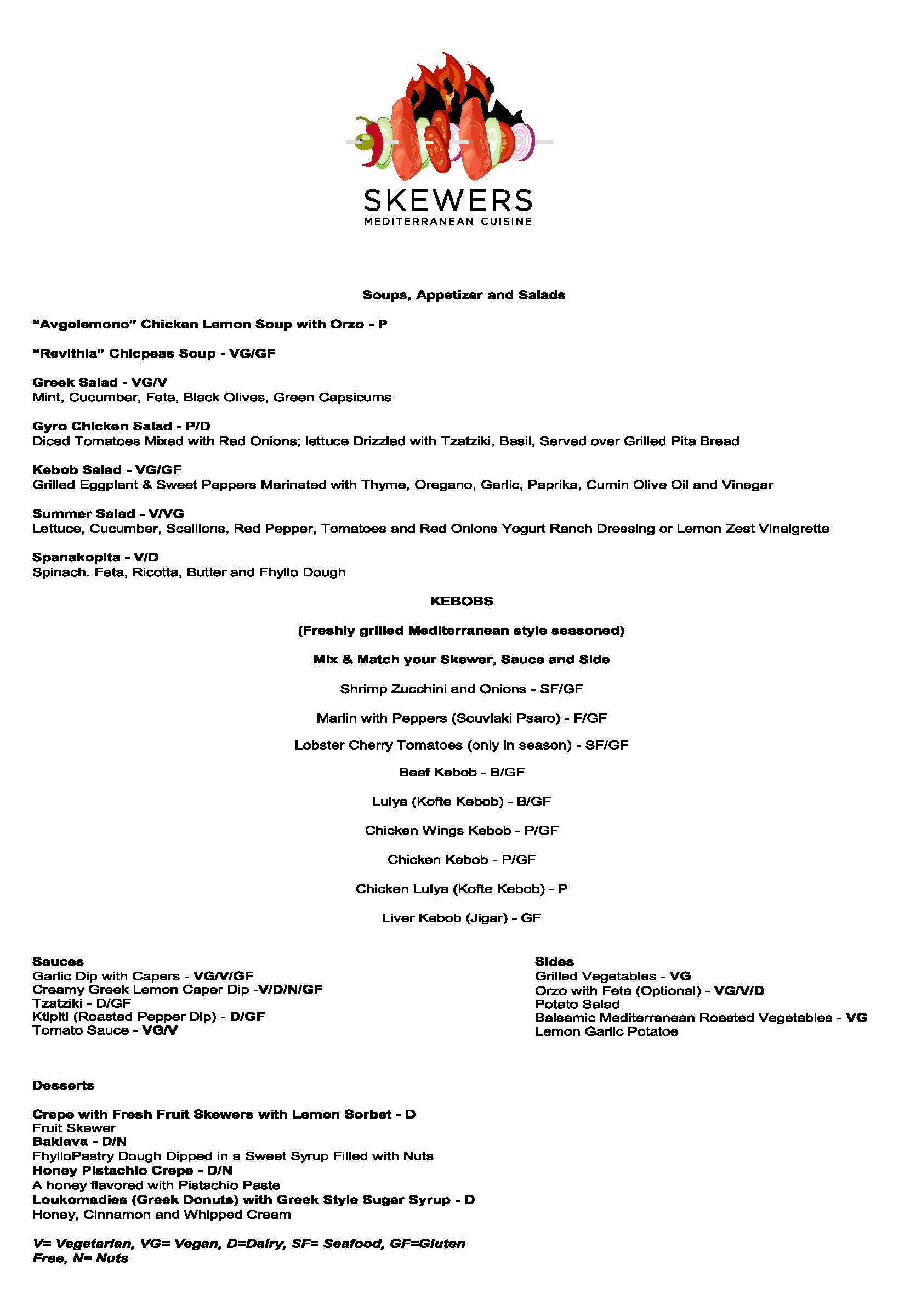 SKEWERS
MEDITERRANEAN CUISINE

Soups, Appetizer and Salads

"Avgolemono" Chicken Lemon Soup with Orzo - P

"Revithia" Chicpeas Soup - VG/GF

Greek Salad - VG/V
Mint, Cucumber, Feta, Black Olives, Green Capsicums

Gyro Chicken Salad - P/D
Diced Tomatoes Mixed with Red Onions; lettuce Drizzled with Tzatziki, Basil, Served over Grilled Pita Bread

Kebob Salad - VG/GF
Grilled Eggplant & Sweet Peppers Marinated with Thyme, Oregano, Garlic, Paprika, Cumin Olive Oil and Vinegar

Summer Salad - V/VG
Lettuce, Cucumber, Scallions, Red Pepper, Tomatoes and Red Onions Yogurt Ranch Dressing or Lemon Zest Vinaigrette

Spanakopita - V/D
Spinach. Feta, Ricotta, Butter and Fhyllo Dough

KEBOBS

(Freshly grilled Mediterranean style seasoned)

Mix & Match your Skewer, Sauce and Side

Shrimp Zucchini and Onions - SF/GF

Marlin with Peppers (Souvlaki Psaro) - F/GF

Lobster Cherry Tomatoes (only in season) - SF/GF

Beef Kebob - B/GF

Lulya (Kofte Kebob) - B/GF

Chicken Wings Kebob - P/GF

Chicken Kebob - P/GF

Chicken Lulya (Kofte Kebob) - P

Liver Kebob (Jigar) - GF

Sauces
Garlic Dip with Capers - VG/V/GF
Creamy Greek Lemon Caper Dip -V/D/N/GF
Tzatziki - D/GF
Ktipiti (Roasted Pepper Dip) - D/GF
Tomato Sauce - VG/V

Sides
Grilled Vegetables - VG
Orzo with Feta (Optional) - VG/V/D
Potato Salad
Balsamic Mediterranean Roasted Vegetables - VG
Lemon Garlic Potatoe

Desserts

Crepe with Fresh Fruit Skewers with Lemon Sorbet - D
Fruit Skewer
Baklava - D/N
FhylloPastry Dough Dipped in a Sweet Syrup Filled with Nuts
Honey Pistachio Crepe - D/N
A honey flavored with Pistachio Paste
Loukomadies (Greek Donuts) with Greek Style Sugar Syrup - D
Honey, Cinnamon and Whipped Cream

V= Vegetarian, VG= Vegan, D=Dairy, SF= Seafood, GF=Gluten Free, N= Nuts